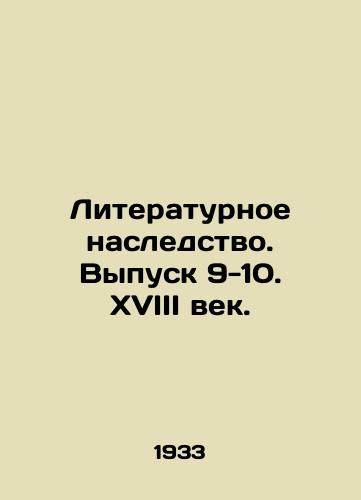 Литературное наследство. Выпуск 9-10. XVIII век.

1933